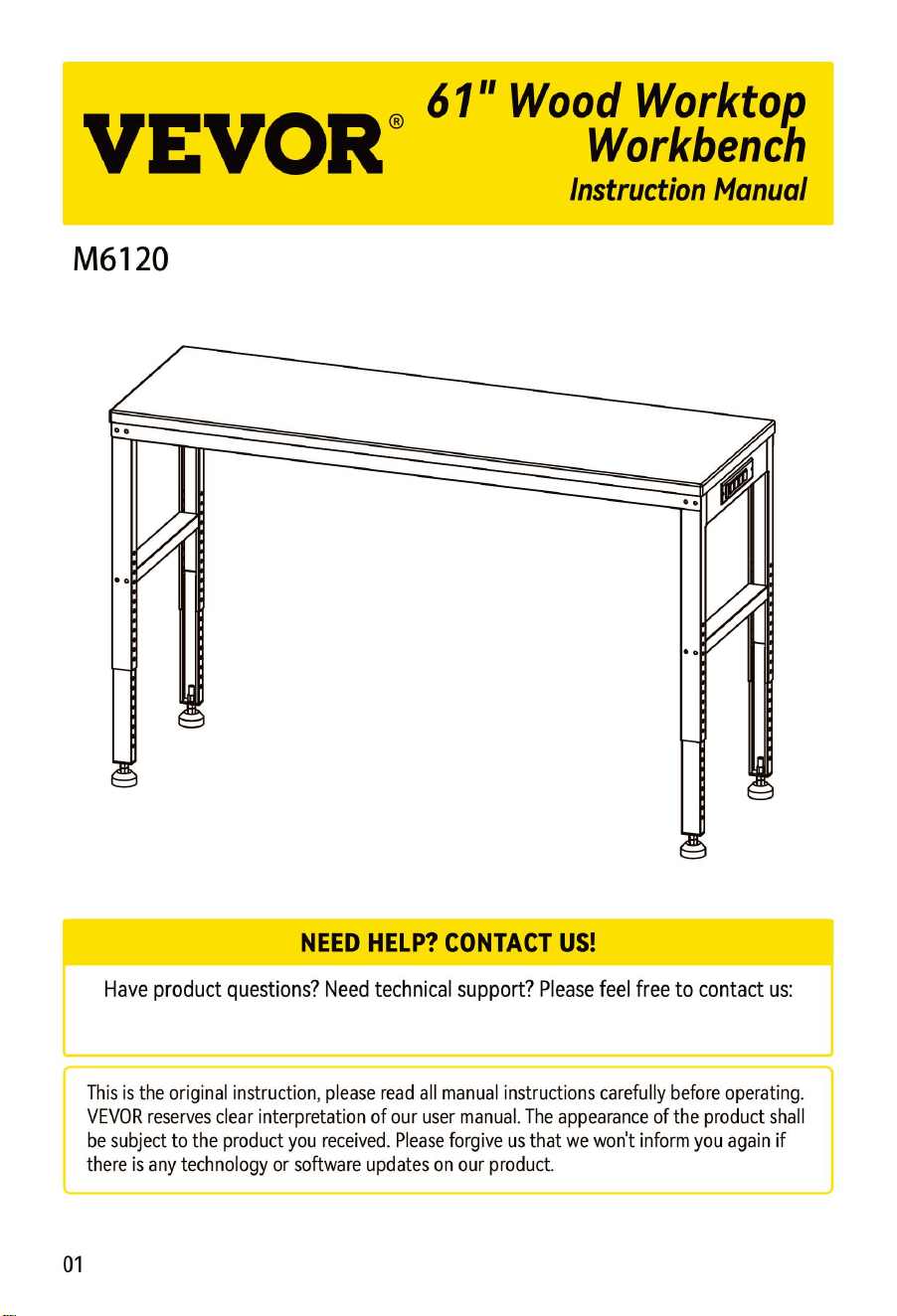 VEVOR®

61" Wood Worktop Workbench

Instruction Manual

M6120

NEED HELP? CONTACT US!

Have product questions? Need technical support? Please feel free to contact us:

This is the original instruction, please read all manual instructions carefully before operating. VEVOR reserves clear interpretation of our user manual. The appearance of the product shall be subject to the product you received. Please forgive us that we won't inform you again if there is any technology or software updates on our product.

01